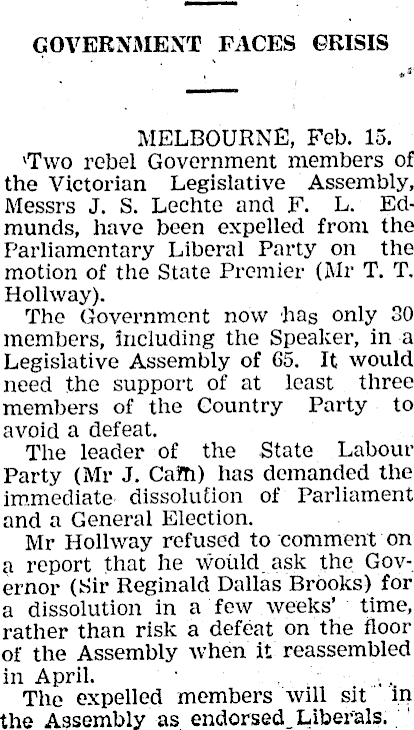 GOVERNMENT FACES CRISIS

MELBOURNE, Feb. 15.

Two rebel Government members of the Victorian Legislative Assembly, Messrs J. S. Lechte and F. L. Edmunds, have been expelled from the Parliamentary Liberal Party on the motion of the State Premier (Mr T. T. Hollway).

The Government now has only 30 members, including the Speaker, in a Legislative Assembly of 65. It would need the support of at least three members of the Country Party to avoid a defeat.

The leader of the State Labour Party (Mr J. Cain) has demanded the immediate dissolution of Parliament and a General Election.

Mr Hollway refused to comment on a report that he would ask the Governor (Sir Reginald Dallas Brooks) for a dissolution in a few weeks' time, rather than risk a defeat on the floor of the Assembly when it reassembled in April.

The expelled members will sit in the Assembly as endorsed Liberals.